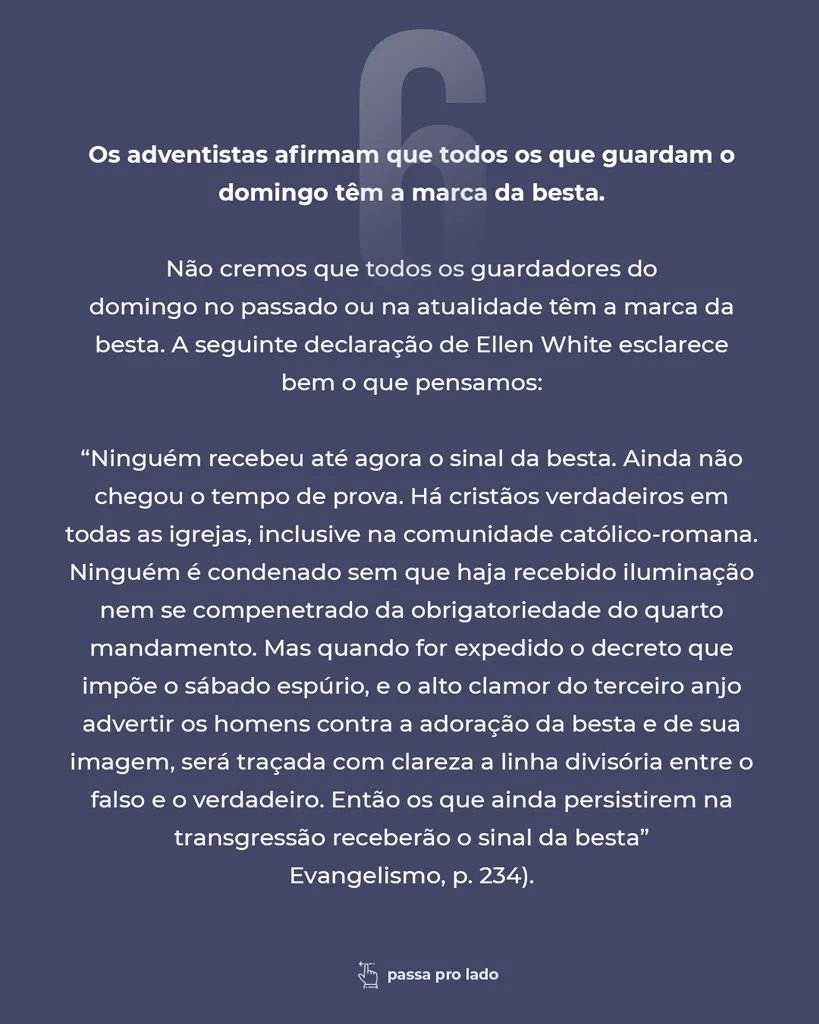 6

Os adventistas afirmam que todos os que guardam o domingo têm a marca da besta.

Não cremos que todos os guardadores do domingo no passado ou na atualidade têm a marca da besta. A seguinte declaração de Ellen White esclarece bem o que pensamos:

"Ninguém recebeu até agora o sinal da besta. Ainda não chegou o tempo de prova. Há cristãos verdadeiros em todas as igrejas, inclusive na comunidade católico-romana. Ninguém é condenado sem que haja recebido iluminação nem se compenetrado da obrigatoriedade do quarto mandamento. Mas quando for expedido o decreto que impõe o sábado espúrio, e o alto clamor do terceiro anjo advertir os homens contra a adoração da besta e de sua imagem, será traçada com clareza a linha divisória entre o falso e o verdadeiro. Então os que ainda persistirem na transgressão receberão o sinal da besta"
Evangelismo, p. 234).

passa pro lado